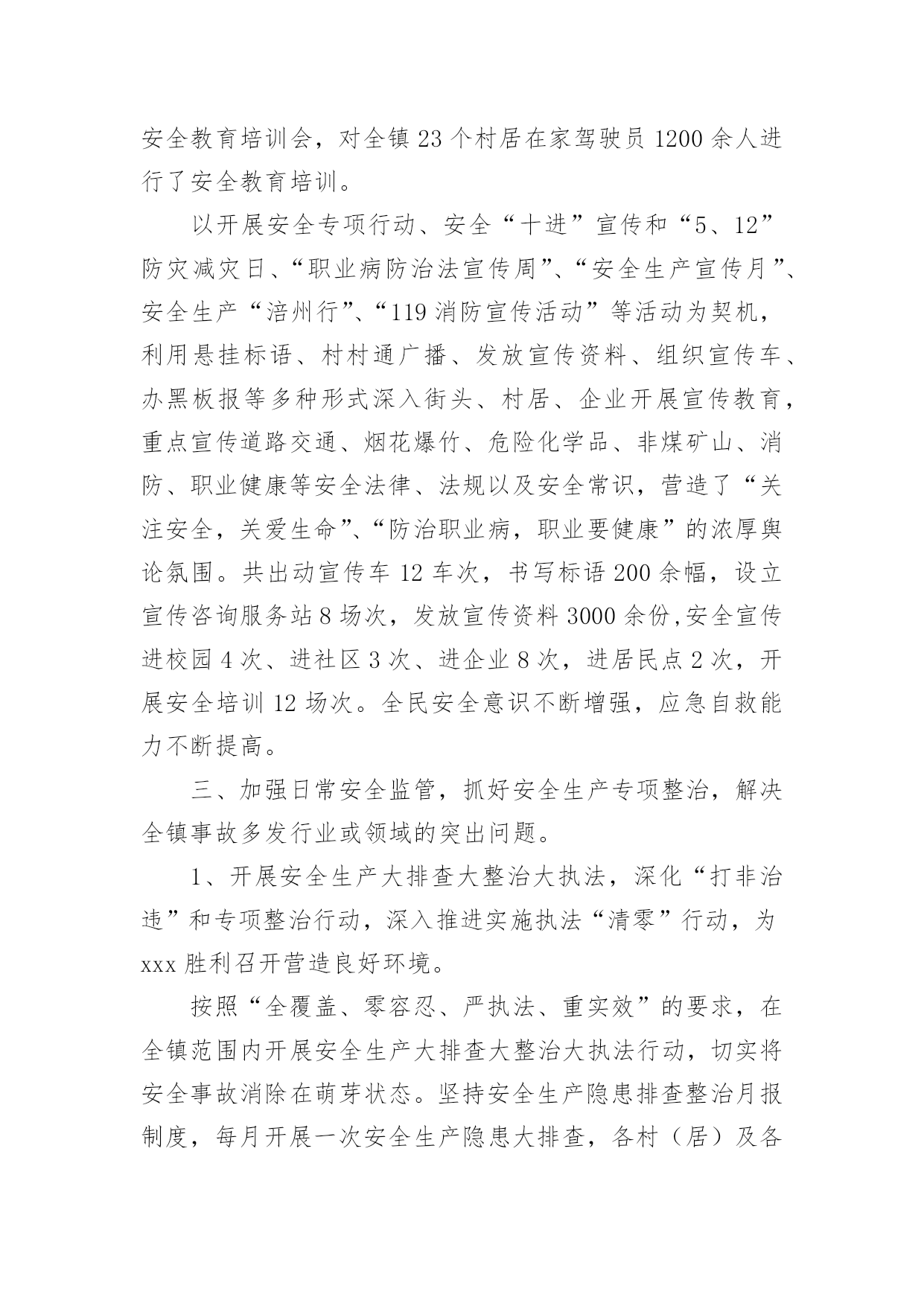 安全教育培训会，对全镇23个村居在家驾驶员1200余人进行了安全教育培训。

以开展安全专项行动、安全“十进”宣传和“5、12”防灾减灾日、“职业病防治法宣传周”、“安全生产宣传月”、安全生产“涪州行”、“119消防宣传活动”等活动为契机，利用悬挂标语、村村通广播、发放宣传资料、组织宣传车、办黑板报等多种形式深入街头、村居、企业开展宣传教育，重点宣传道路交通、烟花爆竹、危险化学品、非煤矿山、消防、职业健康等安全法律、法规以及安全常识，营造了“关注安全，关爱生命”、“防治职业病，职业要健康”的浓厚舆论氛围。共出动宣传车12车次，书写标语200余幅，设立宣传咨询服务站8场次，发放宣传资料3000余份,安全宣传进校园4次、进社区3次、进企业8次，进居民点2次，开展安全培训12场次。全民安全意识不断增强，应急自救能力不断提高。

三、加强日常安全监管，抓好安全生产专项整治，解决全镇事故多发行业或领域的突出问题。

1、开展安全生产大排查大整治大执法，深化“打非治违”和专项整治行动，深入推进实施执法“清零”行动，为xxx胜利召开营造良好环境。

按照“全覆盖、零容忍、严执法、重实效”的要求，在全镇范围内开展安全生产大排查大整治大执法行动，切实将安全事故消除在萌芽状态。坚持安全生产隐患排查整治月报制度，每月开展一次安全生产隐患大排查，各村（居）及各